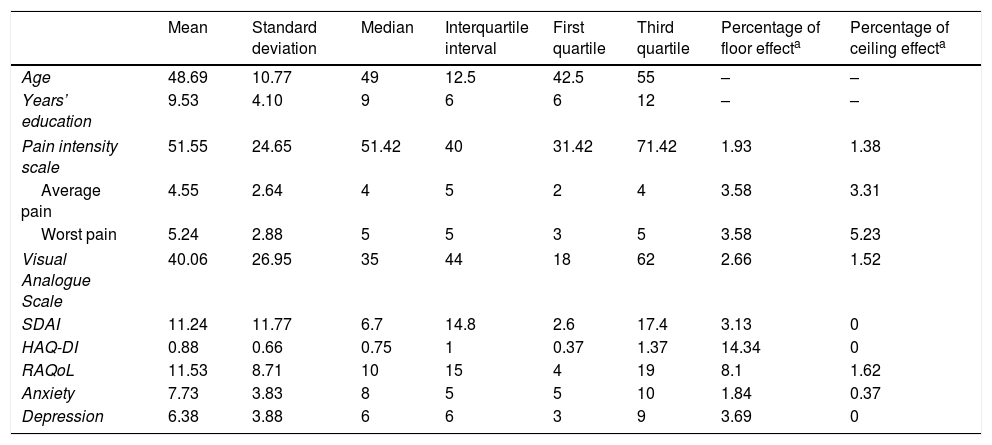 |  | Mean | Standard deviation | Median | Interquartile interval | First quartile | Third quartile | Percentage of floor effect$^{a}$ | Percentage of ceiling effect$^{a}$ |
|---|---|---|---|---|---|---|---|---|
| Age | 48.69 | 10.77 | 49 | 12.5 | 42.5 | 55 | – | – |
| Years' education | 9.53 | 4.10 | 9 | 6 | 6 | 12 | – | – |
| Pain intensity scale | 51.55 | 24.65 | 51.42 | 40 | 31.42 | 71.42 | 1.93 | 1.38 |
| Average pain | 4.55 | 2.64 | 4 | 5 | 2 | 4 | 3.58 | 3.31 |
| Worst pain | 5.24 | 2.88 | 5 | 5 | 3 | 5 | 3.58 | 5.23 |
| Visual Analogue Scale | 40.06 | 26.95 | 35 | 44 | 18 | 62 | 2.66 | 1.52 |
| SDAI | 11.24 | 11.77 | 6.7 | 14.8 | 2.6 | 17.4 | 3.13 | 0 |
| HAQ-DI | 0.88 | 0.66 | 0.75 | 1 | 0.37 | 1.37 | 14.34 | 0 |
| RAQoL | 11.53 | 8.71 | 10 | 15 | 4 | 19 | 8.1 | 1.62 |
| Anxiety | 7.73 | 3.83 | 8 | 5 | 5 | 10 | 1.84 | 0.37 |
| Depression | 6.38 | 3.88 | 6 | 6 | 3 | 9 | 3.69 | 0 |